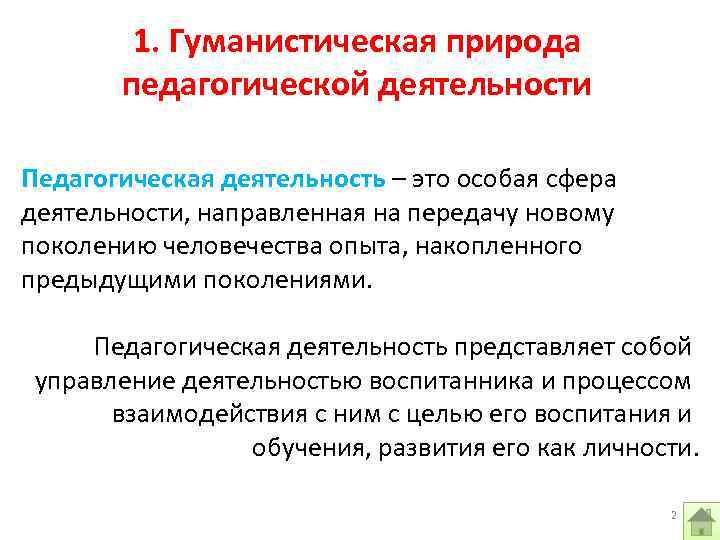 1. Гуманистическая природа педагогической деятельности

Педагогическая деятельность – это особая сфера деятельности, направленная на передачу новому поколению человечества опыта, накопленного предыдущими поколениями.

Педагогическая деятельность представляет собой управление деятельностью воспитанника и процессом взаимодействия с ним с целью его воспитания и обучения, развития его как личности.

2